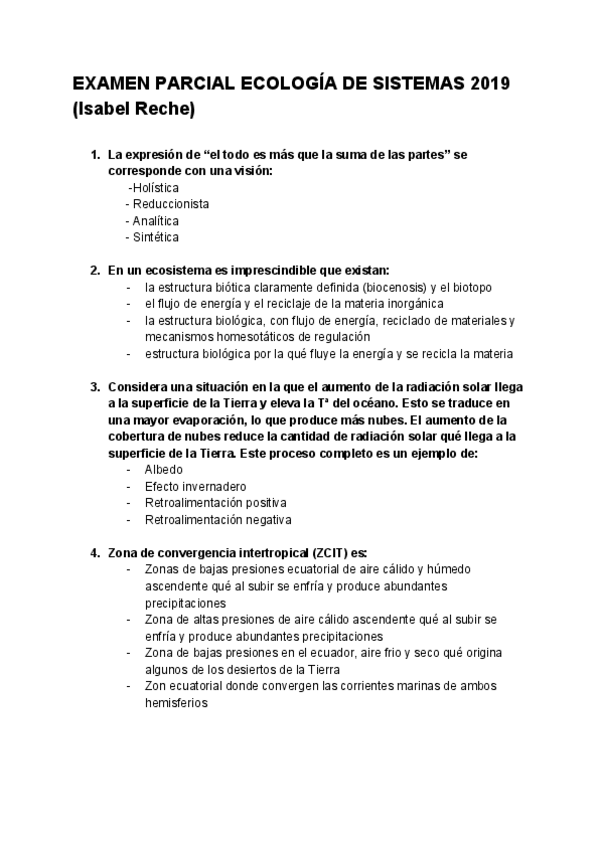 EXAMEN PARCIAL ECOLOGÍA DE SISTEMAS 2019 (Isabel Reche)

1. La expresión de “el todo es más que la suma de las partes” se corresponde con una visión:
-Holística
- Reduccionista
- Analítica
- Sintética

2. En un ecosistema es imprescindible que existan:
- la estructura biótica claramente definida (biocenosis) y el biotopo
- el flujo de energía y el reciclaje de la materia inorgánica
- la estructura biológica, con flujo de energía, reciclado de materiales y mecanismos homesotáticos de regulación
- estructura biológica por la qué fluye la energía y se recicla la materia

3. Considera una situación en la que el aumento de la radiación solar llega a la superficie de la Tierra y eleva la Tª del océano. Esto se traduce en una mayor evaporación, lo que produce más nubes. El aumento de la cobertura de nubes reduce la cantidad de radiación solar qué llega a la superficie de la Tierra. Este proceso completo es un ejemplo de:
- Albedo
- Efecto invernadero
- Retroalimentación positiva
- Retroalimentación negativa

4. Zona de convergencia intertropical (ZCIT) es:
- Zonas de bajas presiones ecuatorial de aire cálido y húmedo ascendente qué al subir se enfría y produce abundantes precipitaciones
- Zona de altas presiones de aire cálido ascendente qué al subir se enfría y produce abundantes precipitaciones
- Zona de bajas presiones en el ecuador, aire frio y seco qué origina algunos de los desiertos de la Tierra
- Zon ecuatorial donde convergen las corrientes marinas de ambos hemisferios